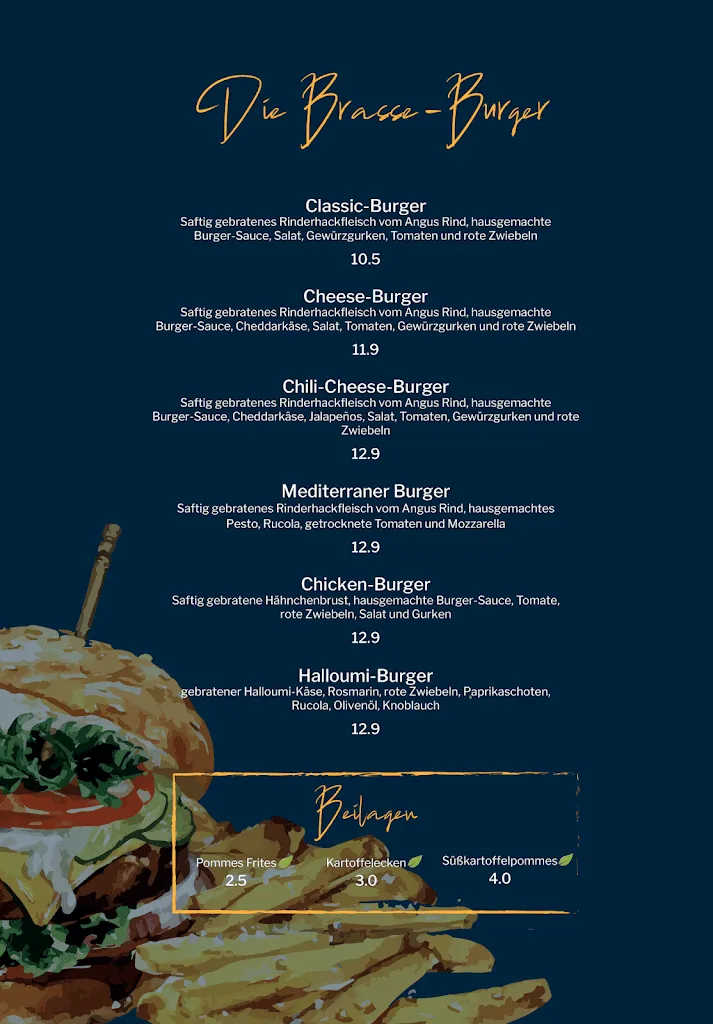 Die Brasse-Burger

Classic-Burger
Saftig gebratenes Rinderhackfleisch vom Angus Rind, hausgemachte Burger-Sauce, Salat, Gewürzgurken, Tomaten und rote Zwiebeln

10.5

Cheese-Burger
Saftig gebratenes Rinderhackfleisch vom Angus Rind, hausgemachte Burger-Sauce, Cheddarkäse, Salat, Tomaten, Gewürzgurken und rote Zwiebeln

11.9

Chili-Cheese-Burger
Saftig gebratenes Rinderhackfleisch vom Angus Rind, hausgemachte Burger-Sauce, Cheddarkäse, Jalapeños, Salat, Tomaten, Gewürzgurken und rote Zwiebeln

12.9

Mediterraner Burger
Saftig gebratenes Rinderhackfleisch vom Angus Rind, hausgemachtes Pesto, Rucola, getrocknete Tomaten und Mozzarella

12.9

Chicken-Burger
Saftig gebratene Hähnchenbrust, hausgemachte Burger-Sauce, Tomate, rote Zwiebeln, Salat und Gurken

12.9

Halloumi-Burger
gebratener Halloumi-Käse, Rosmarin, rote Zwiebeln, Paprikaschoten, Rucola, Olivenöl, Knoblauch

12.9

Beilagen

Pommes Frites
2.5

Kartoffelecken
3.0

Süßkartoffelpommes
4.0